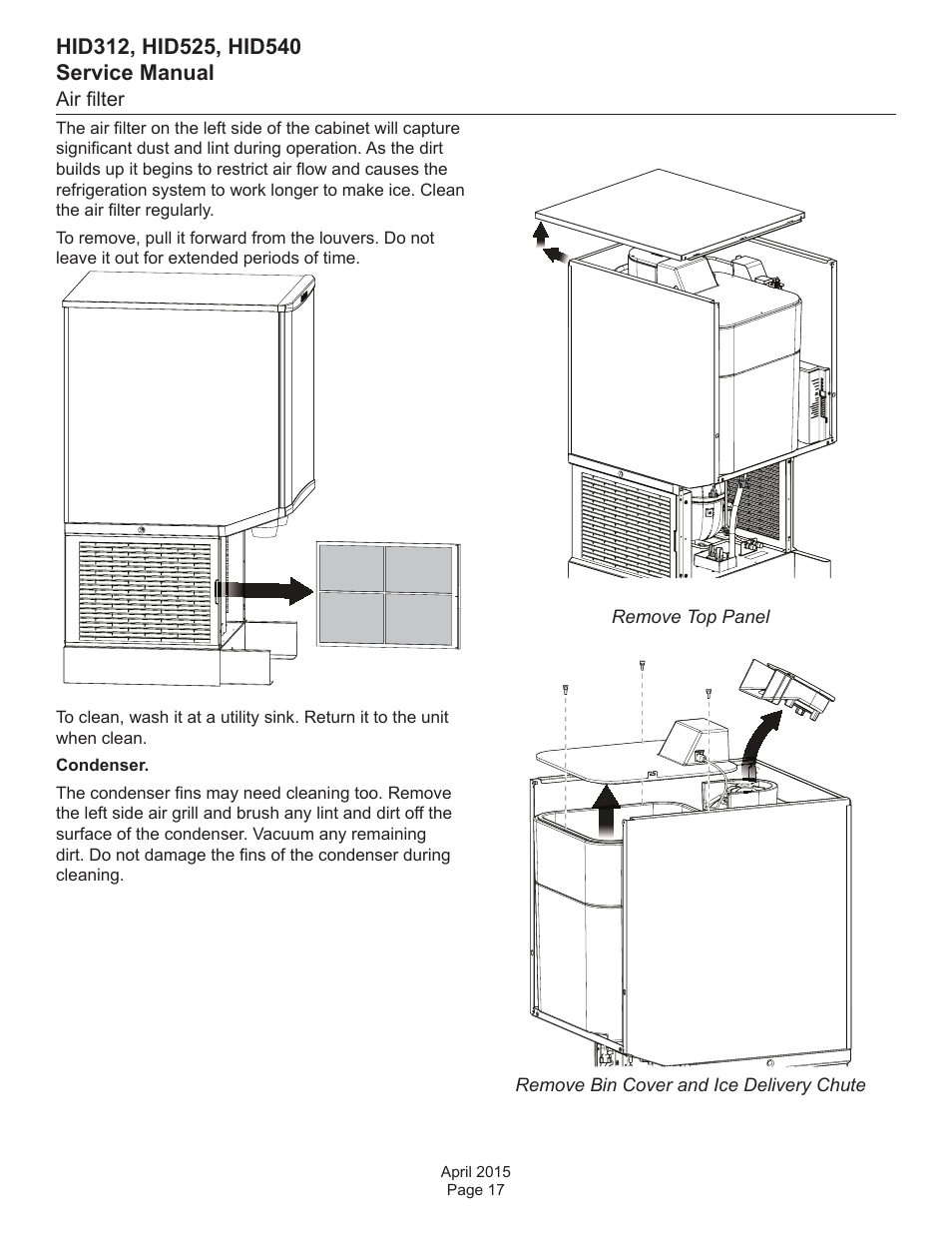 HID312, HID525, HID540
Service Manual
Air filter

The air filter on the left side of the cabinet will capture significant dust and lint during operation. As the dirt builds up it begins to restrict air flow and causes the refrigeration system to work longer to make ice. Clean the air filter regularly.

To remove, pull it forward from the louvers. Do not leave it out for extended periods of time.

To clean, wash it at a utility sink. Return it to the unit when clean.

Condenser.

The condenser fins may need cleaning too. Remove the left side air grill and brush any lint and dirt off the surface of the condenser. Vacuum any remaining dirt. Do not damage the fins of the condenser during cleaning.

Remove Top Panel

Remove Bin Cover and Ice Delivery Chute

April 2015
Page 17